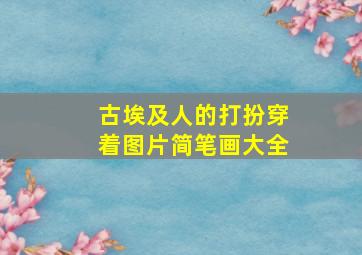 古埃及人的打扮穿着图片简笔画大全